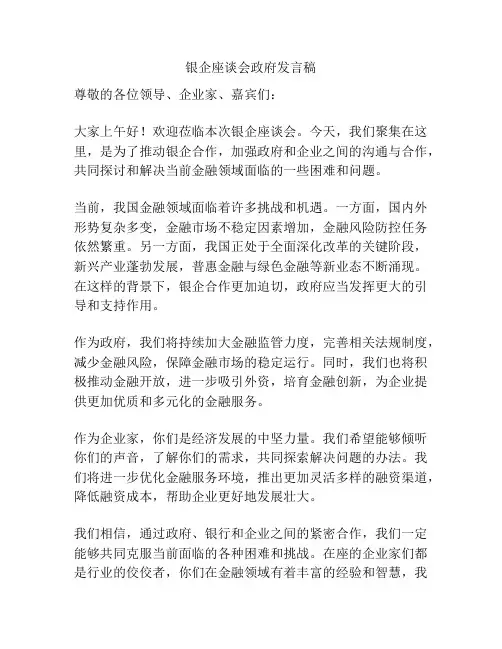 银企座谈会政府发言稿

尊敬的各位领导、企业家、嘉宾们：

大家上午好！欢迎莅临本次银企座谈会。今天，我们聚集在这里，是为了推动银企合作，加强政府和企业之间的沟通与合作，共同探讨和解决当前金融领域面临的一些困难和问题。

当前，我国金融领域面临着许多挑战和机遇。一方面，国内外形势复杂多变，金融市场不稳定因素增加，金融风险防控任务依然繁重。另一方面，我国正处于全面深化改革的关键阶段，新兴产业蓬勃发展，普惠金融与绿色金融等新业态不断涌现。在这样的背景下，银企合作更加迫切，政府应当发挥更大的引导和支持作用。

作为政府，我们将持续加大金融监管力度，完善相关法规制度，减少金融风险，保障金融市场的稳定运行。同时，我们也将积极推动金融开放，进一步吸引外资，培育金融创新，为企业提供更加优质和多元化的金融服务。

作为企业家，你们是经济发展的中坚力量。我们希望能够倾听你们的声音，了解你们的需求，共同探索解决问题的办法。我们将进一步优化金融服务环境，推出更加灵活多样的融资渠道，降低融资成本，帮助企业更好地发展壮大。

我们相信，通过政府、银行和企业之间的紧密合作，我们一定能够共同克服当前面临的各种困难和挑战。在座的企业家们都是行业的佼佼者，你们在金融领域有着丰富的经验和智慧，我